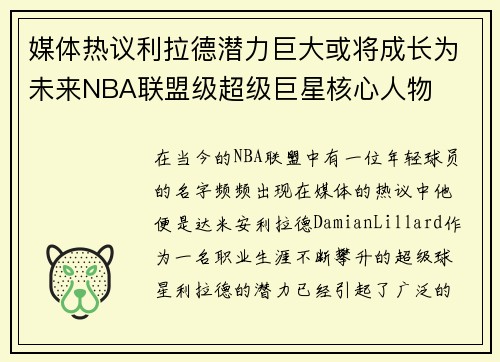 媒体热议利拉德潜力巨大或将成长为未来NBA联盟级超级巨星核心人物

在当今的NBA联盟中有一位年轻球员的名字频频出现在媒体的热议中他便是达米安利拉德DamianLillard作为一名职业生涯不断攀升的超级球星利拉德的潜力已经引起了广泛的